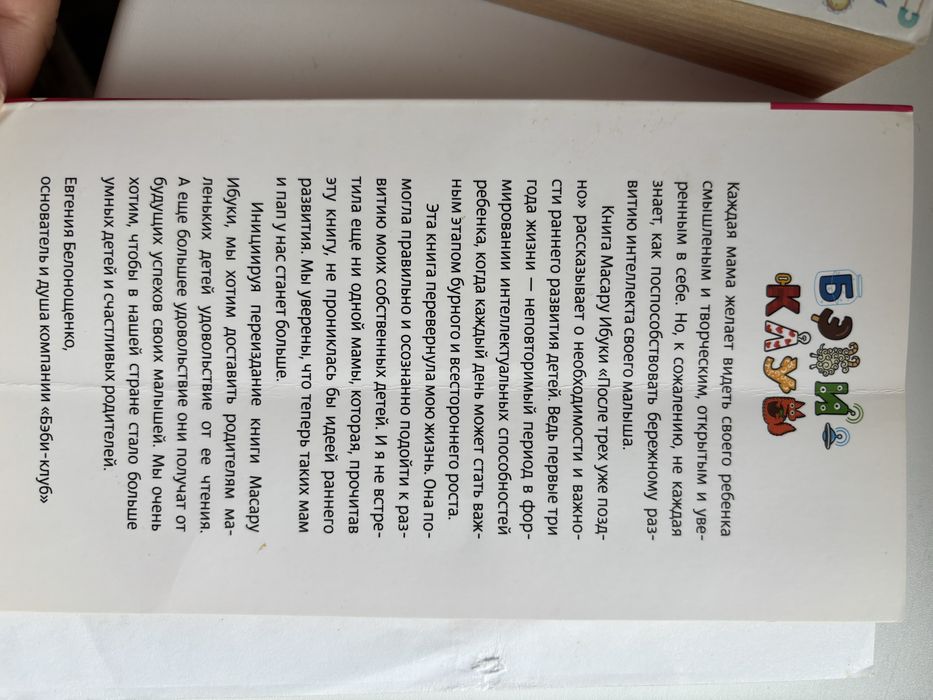 БЭБИ КЛУБ

Каждая мама желает видеть своего ребенка смышленым и творческим, открытым и уверенным в себе. Но, к сожалению, не каждая знает, как поспособствовать бережному развитию интеллекта своего малыша.

Книга Масару Ибуки «После трех уже поздно» рассказывает о необходимости и важности раннего развития детей. Ведь первые три года жизни — неповторимый период в формировании интеллектуальных способностей ребенка, когда каждый день может стать важным этапом бурного и всестороннего роста.

Эта книга перевернула мою жизнь. Она помогла правильно и осознанно подойти к развитию моих собственных детей. И я не встретила еще ни одной мамы, которая, прочитав эту книгу, не прониклась бы идеей раннего развития. Мы уверены, что теперь таких мам и пап у нас станет больше.

Инициируя переиздание книги Масару Ибуки, мы хотим доставить родителям маленьких детей удовольствие от ее чтения. А еще большее удовольствие они получат от будущих успехов своих малышей. Мы очень хотим, чтобы в нашей стране стало больше умных детей и счастливых родителей.

Евгения Белонощенко,
основатель и душа компании «Бэби-клуб»